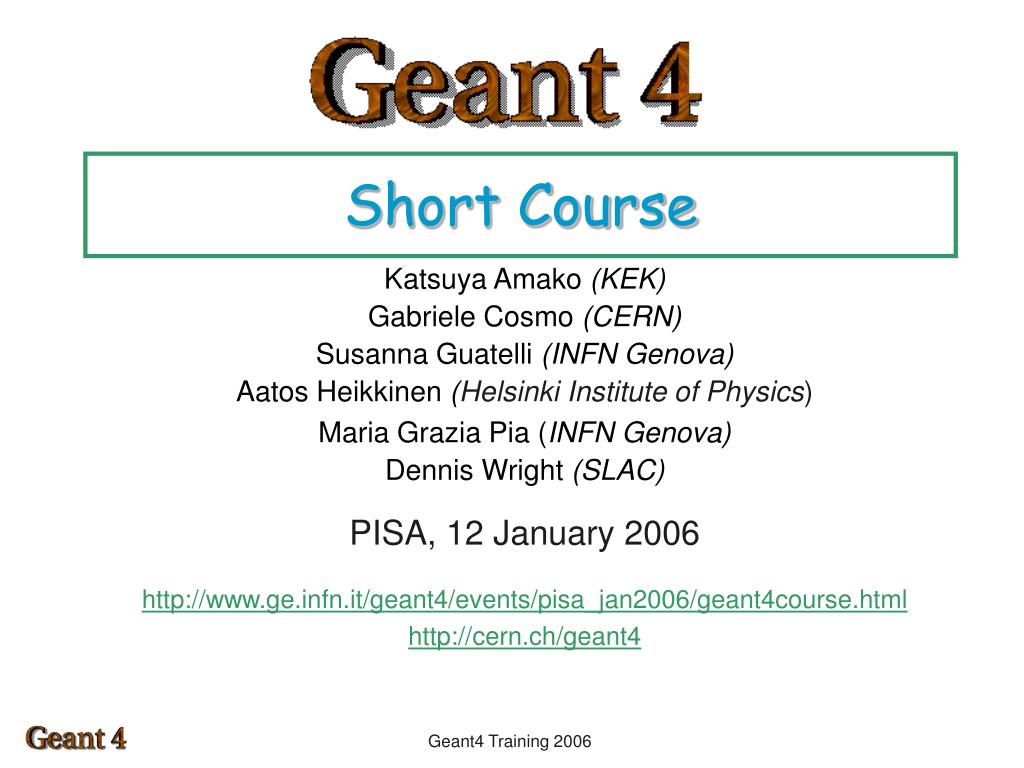 Geant 4

Short Course

Katsuya Amako (KEK)
Gabriele Cosmo (CERN)
Susanna Guatelli (INFN Genova)
Aatos Heikkinen (Helsinki Institute of Physics)
Maria Grazia Pia (INFN Genova)
Dennis Wright (SLAC)

PISA, 12 January 2006

http://www.ge.infn.it/geant4/events/pisa_jan2006/geant4course.html
http://cern.ch/geant4

Geant 4

Geant4 Training 2006